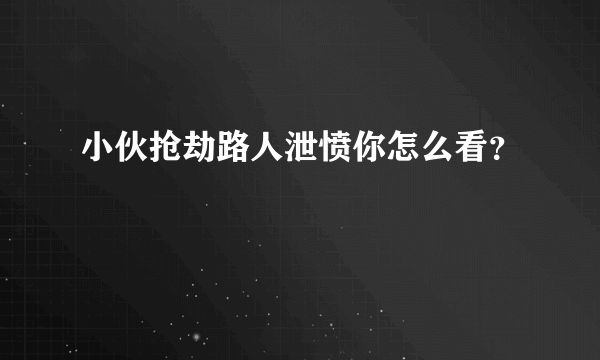 小伙抢劫路人泄愤你怎么看?